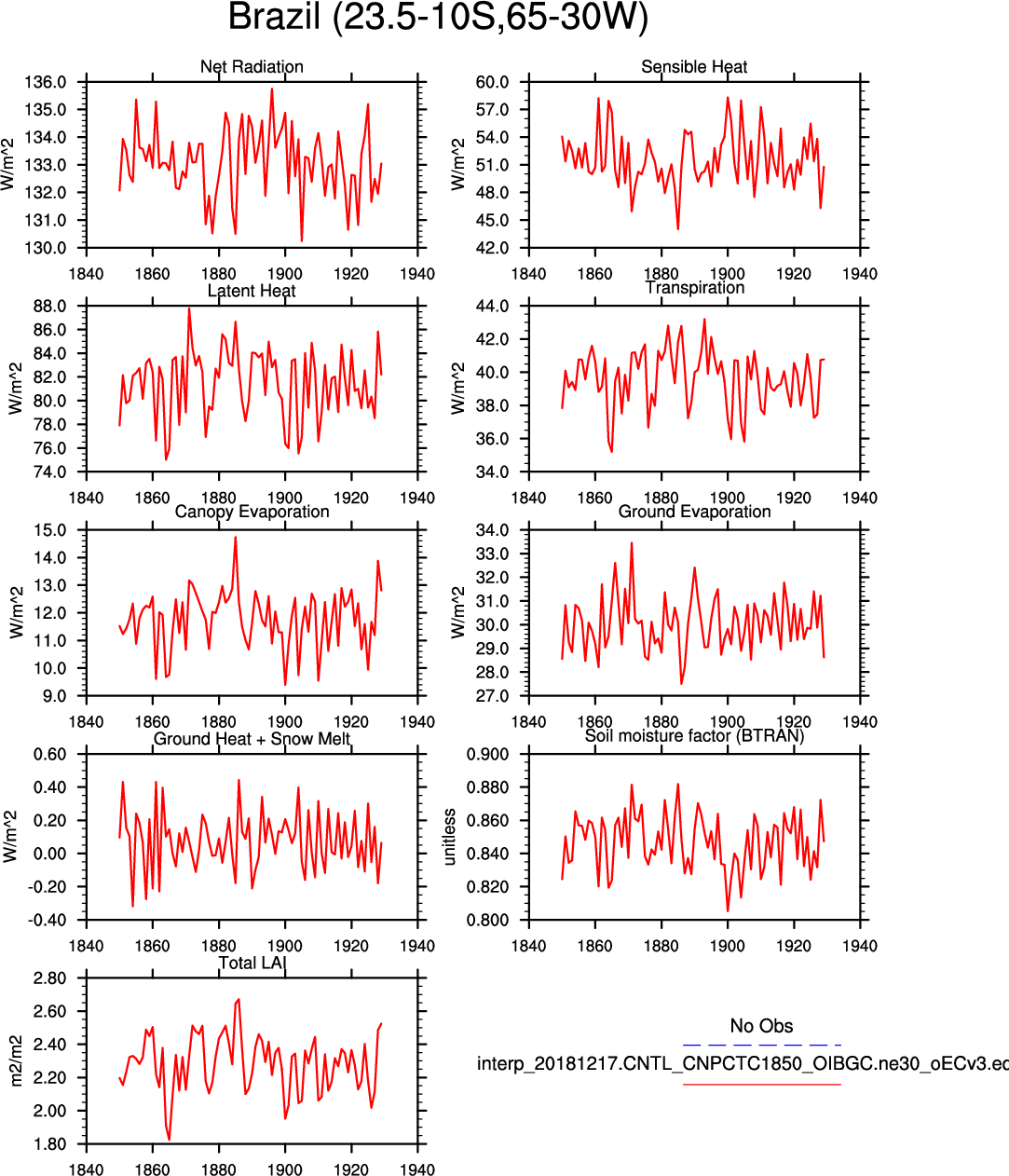 Brazil (23.5-10S,65-30W)

Net Radiation
W/m^2
136.0
135.0
134.0
133.0
132.0
131.0
130.0
1840 1860 1880 1900 1920 1940

Sensible Heat
W/m^2
60.0
57.0
54.0
51.0
48.0
45.0
42.0
1840 1860 1880 1900 1920 1940

Latent Heat
W/m^2
88.0
86.0
84.0
82.0
80.0
78.0
76.0
74.0
1840 1860 1880 1900 1920 1940

Transpiration
W/m^2
44.0
42.0
40.0
38.0
36.0
34.0
1840 1860 1880 1900 1920 1940

Canopy Evaporation
W/m^2
15.0
14.0
13.0
12.0
11.0
10.0
9.0
1840 1860 1880 1900 1920 1940

Ground Evaporation
W/m^2
34.0
33.0
32.0
31.0
30.0
29.0
28.0
27.0
1840 1860 1880 1900 1920 1940

Ground Heat + Snow Melt
W/m^2
0.60
0.40
0.20
0.00
-0.20
-0.40
1840 1860 1880 1900 1920 1940

Soil moisture factor (BTRAN)
unitless
0.900
0.880
0.860
0.840
0.820
0.800
1840 1860 1880 1900 1920 1940

Total LAI
m2/m2
2.80
2.60
2.40
2.20
2.00
1.80
1840 1860 1880 1900 1920 1940

No Obs
interp_20181217.CNTL_CNPCTC1850_OIBGC.ne30_oECv3.ed